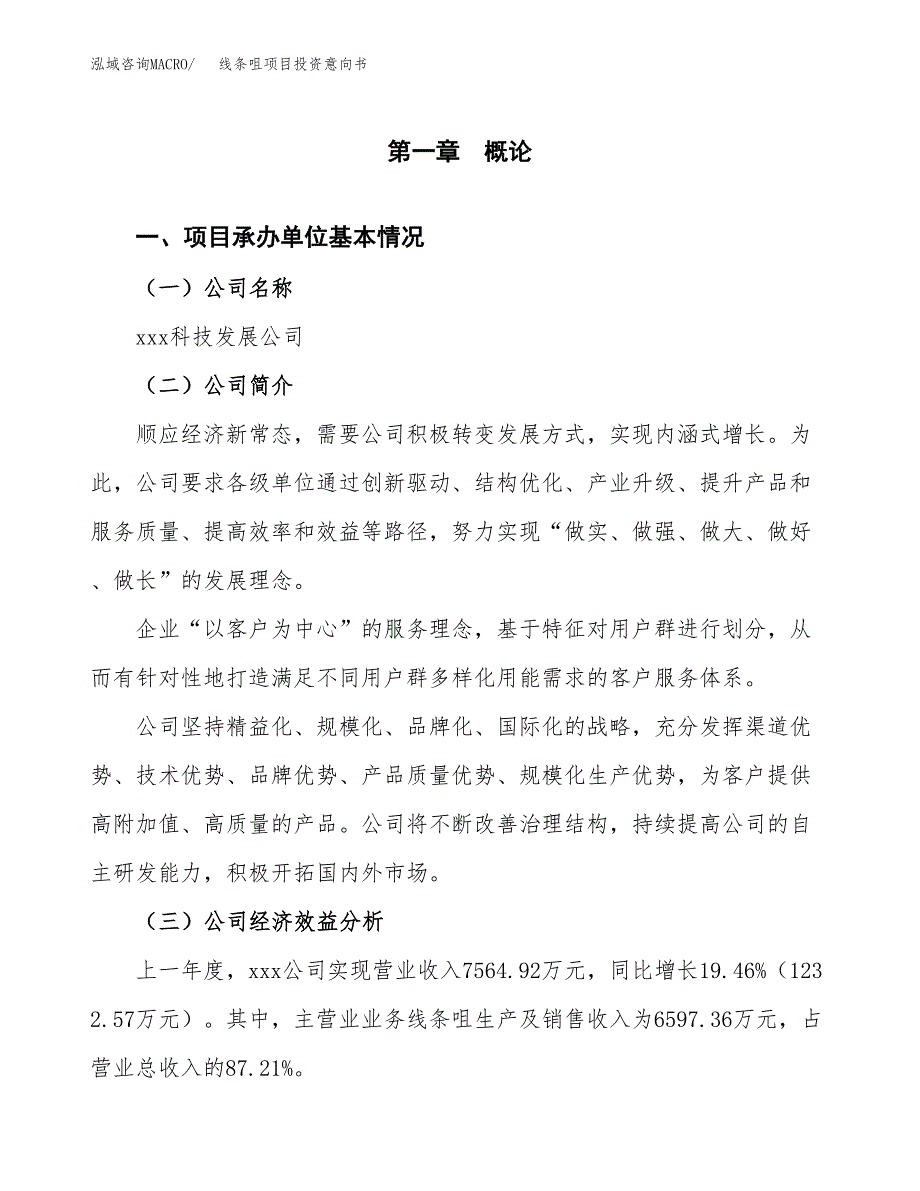 泓域咨询MACRO/　　线条咀项目投资意向书

第一章　概论

一、项目承办单位基本情况

（一）公司名称

xxx科技发展公司

（二）公司简介

顺应经济新常态，需要公司积极转变发展方式，实现内涵式增长。为此，公司要求各级单位通过创新驱动、结构优化、产业升级、提升产品和服务质量、提高效率和效益等路径，努力实现“做实、做强、做大、做好、做长”的发展理念。

企业“以客户为中心”的服务理念，基于特征对用户群进行划分，从而有针对性地打造满足不同用户群多样化用能需求的客户服务体系。

公司坚持精益化、规模化、品牌化、国际化的战略，充分发挥渠道优势、技术优势、品牌优势、产品质量优势、规模化生产优势，为客户提供高附加值、高质量的产品。公司将不断改善治理结构，持续提高公司的自主研发能力，积极开拓国内外市场。

（三）公司经济效益分析

上一年度，xxx公司实现营业收入7564.92万元，同比增长19.46%（1232.57万元）。其中，主营业业务线条咀生产及销售收入为6597.36万元，占营业总收入的87.21%。